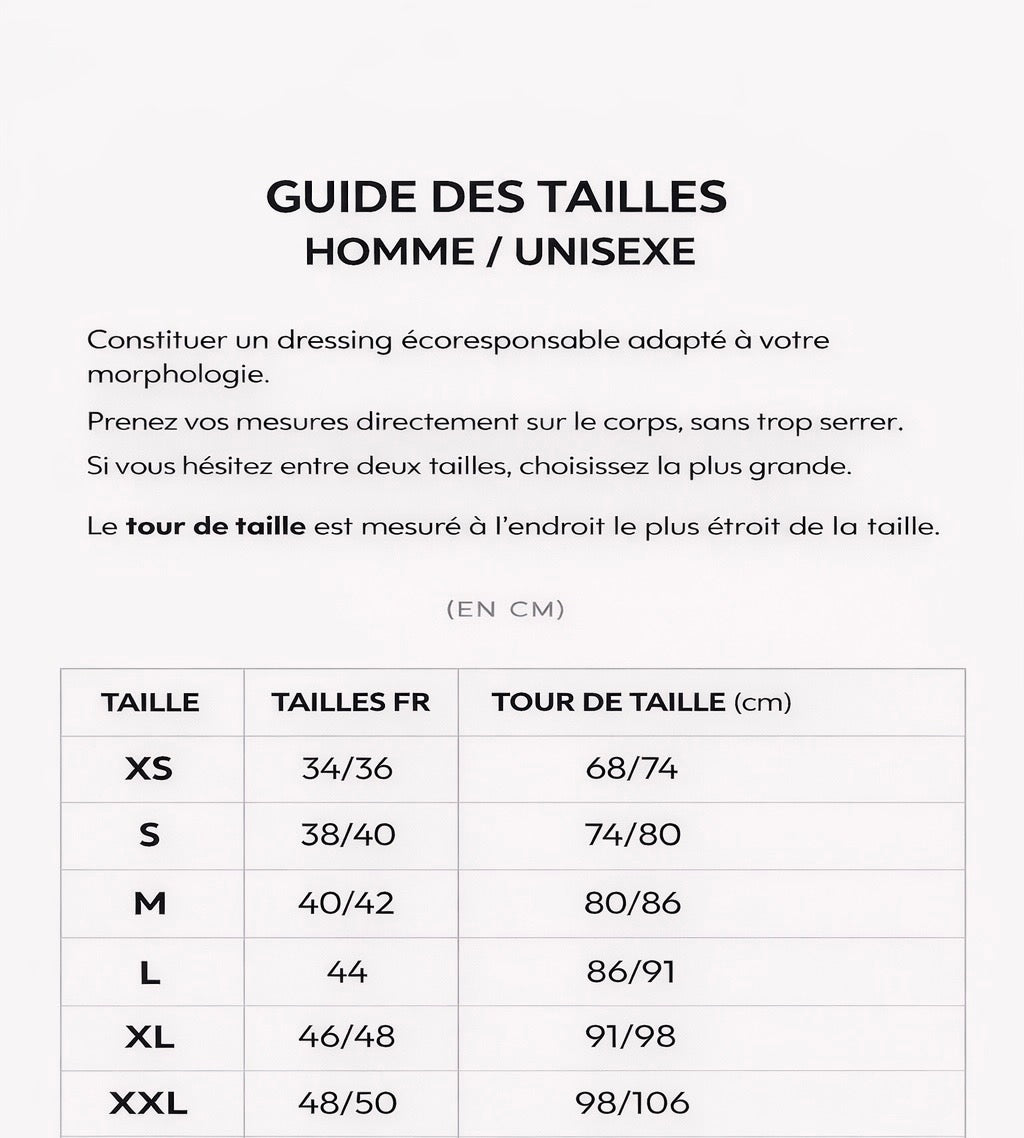 GUIDE DES TAILLES
HOMME / UNISEXE

Constituer un dressing écoresponsable adapté à votre morphologie.

Prenez vos mesures directement sur le corps, sans trop serrer.

Si vous hésitez entre deux tailles, choisissez la plus grande.

Le tour de taille est mesuré à l'endroit le plus étroit de la taille.

(EN CM)

| TAILLE | TAILLES FR | TOUR DE TAILLE (cm) |
|---|---|---|
| XS | 34/36 | 68/74 |
| S | 38/40 | 74/80 |
| M | 40/42 | 80/86 |
| L | 44 | 86/91 |
| XL | 46/48 | 91/98 |
| XXL | 48/50 | 98/106 |